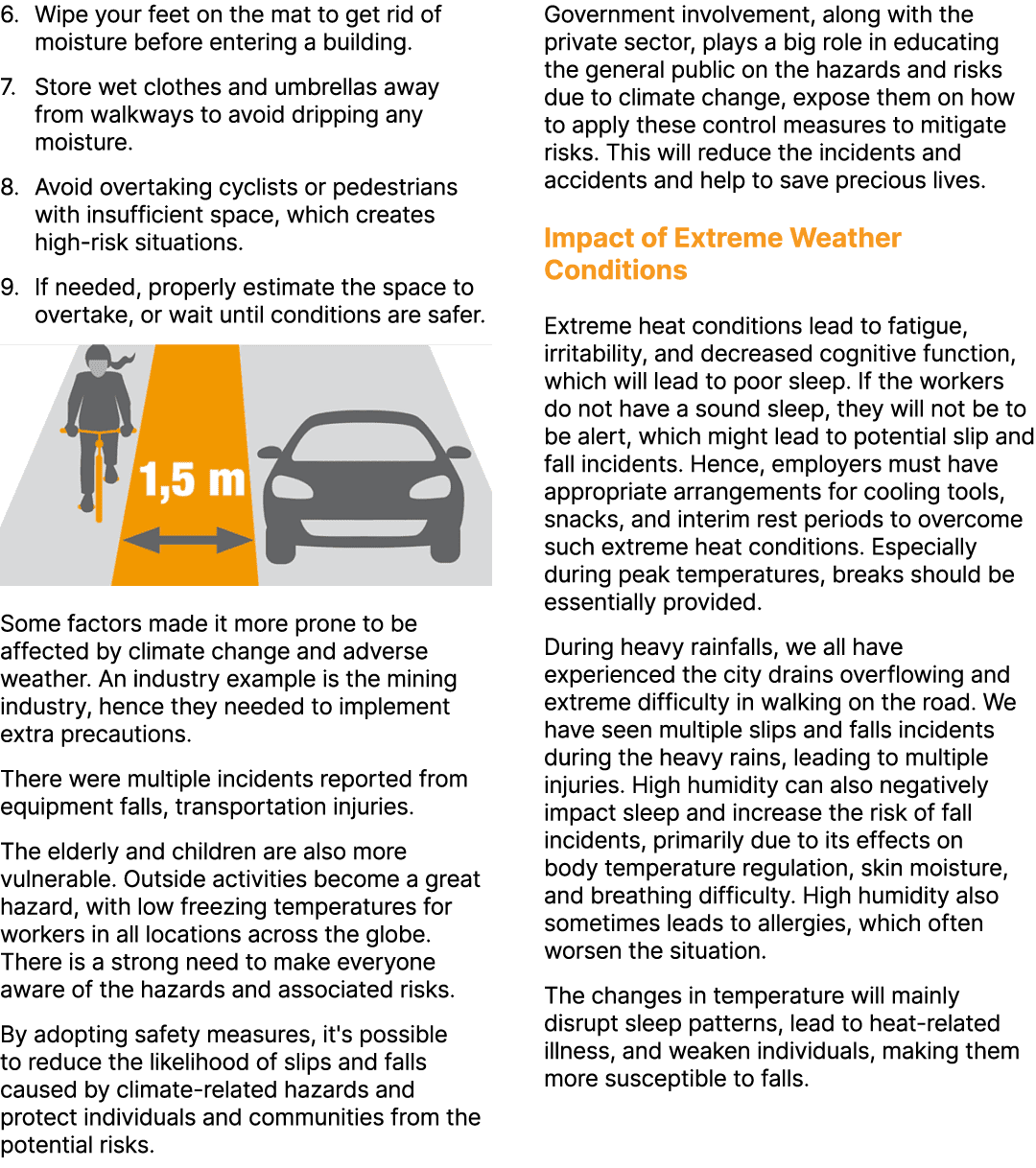 6. Wipe your feet on the mat to get rid of moisture before entering a building.

7. Store wet clothes and umbrellas away from walkways to avoid dripping any moisture.

8. Avoid overtaking cyclists or pedestrians with insufficient space, which creates high-risk situations.

9. If needed, properly estimate the space to overtake, or wait until conditions are safer.

1,5 m

Some factors made it more prone to be affected by climate change and adverse weather. An industry example is the mining industry, hence they needed to implement extra precautions.

There were multiple incidents reported from equipment falls, transportation injuries.

The elderly and children are also more vulnerable. Outside activities become a great hazard, with low freezing temperatures for workers in all locations across the globe. There is a strong need to make everyone aware of the hazards and associated risks.

By adopting safety measures, it's possible to reduce the likelihood of slips and falls caused by climate-related hazards and protect individuals and communities from the potential risks.

Government involvement, along with the private sector, plays a big role in educating the general public on the hazards and risks due to climate change, expose them on how to apply these control measures to mitigate risks. This will reduce the incidents and accidents and help to save precious lives.

Impact of Extreme Weather Conditions

Extreme heat conditions lead to fatigue, irritability, and decreased cognitive function, which will lead to poor sleep. If the workers do not have a sound sleep, they will not be to be alert, which might lead to potential slip and fall incidents. Hence, employers must have appropriate arrangements for cooling tools, snacks, and interim rest periods to overcome such extreme heat conditions. Especially during peak temperatures, breaks should be essentially provided.

During heavy rainfalls, we all have experienced the city drains overflowing and extreme difficulty in walking on the road. We have seen multiple slips and falls incidents during the heavy rains, leading to multiple injuries. High humidity can also negatively impact sleep and increase the risk of fall incidents, primarily due to its effects on body temperature regulation, skin moisture, and breathing difficulty. High humidity also sometimes leads to allergies, which often worsen the situation.

The changes in temperature will mainly disrupt sleep patterns, lead to heat-related illness, and weaken individuals, making them more susceptible to falls.